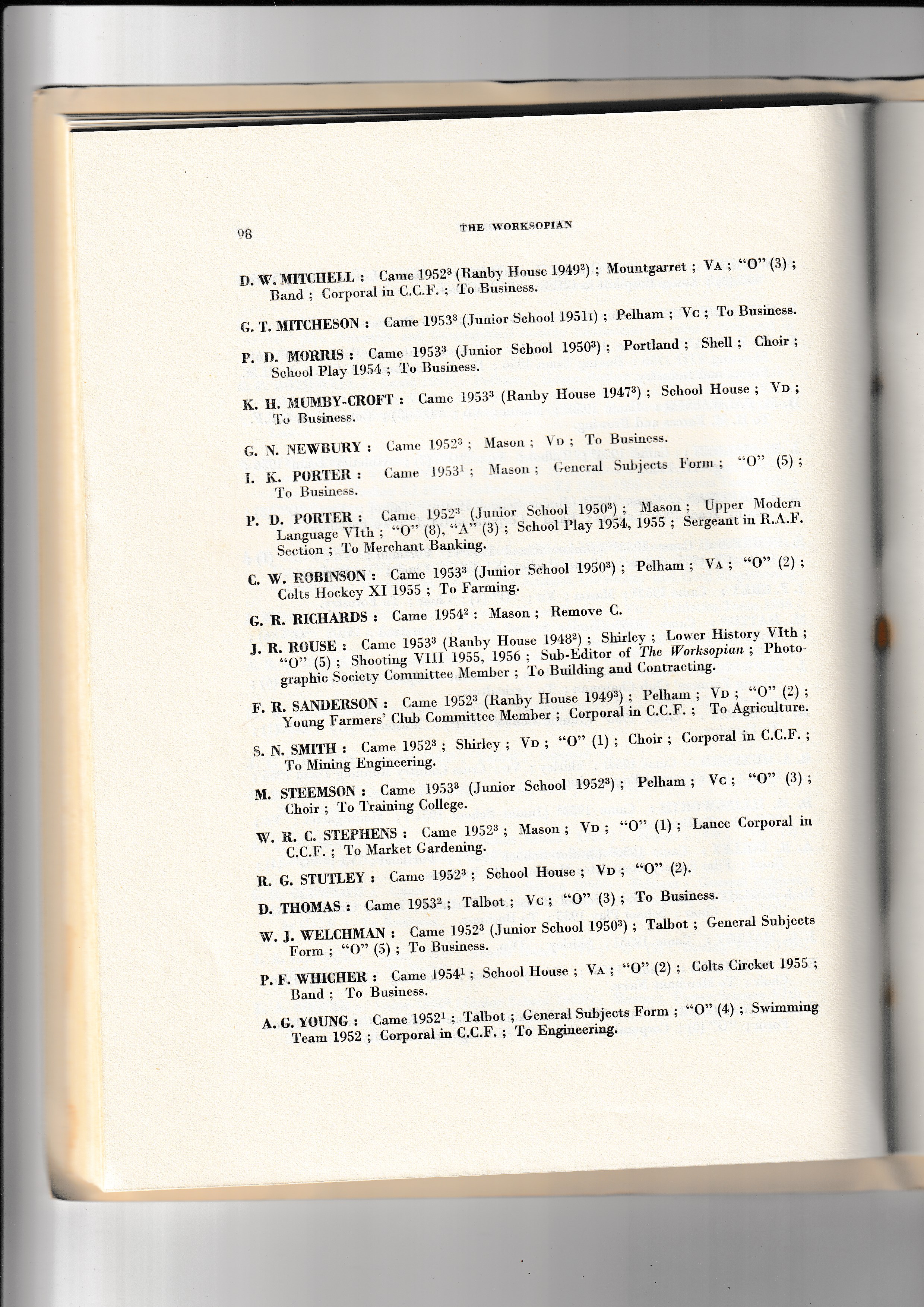 98 THE WORKSOPIAN

D. W. MITCHELL : Came $1952^3$ (Ranby House $1949^2$) ; Mountgarret ; VA ; "O" (3) ; Band ; Corporal in C.C.F. ; To Business.

G. T. MITCHESON : Came $1953^3$ (Junior School 1951I) ; Pelham ; VC ; To Business.

P. D. MORRIS : Came $1953^3$ (Junior School $1950^3$) ; Portland ; Shell ; Choir ; School Play 1954 ; To Business.

K. H. MUMBY-CROFT : Came $1953^3$ (Ranby House $1947^3$) ; School House ; VD ; To Business.

G. N. NEWBURY : Came $1952^3$ ; Mason ; VD ; To Business.

I. K. PORTER : Came $1953^1$ ; Mason ; General Subjects Form ; "O" (5) ; To Business.

P. D. PORTER : Came $1952^3$ (Junior School $1950^3$) ; Mason ; Upper Modern Language VIth ; "O" (8), "A" (3) ; School Play 1954, 1955 ; Sergeant in R.A.F. Section ; To Merchant Banking.

C. W. ROBINSON : Came $1953^3$ (Junior School $1950^3$) ; Pelham ; VA ; "O" (2) ; Colts Hockey XI 1955 ; To Farming.

G. R. RICHARDS : Came $1954^2$ : Mason ; Remove C.

J. R. ROUSE : Came $1953^3$ (Ranby House $1948^2$) ; Shirley ; Lower History VIth ; "O" (5) ; Shooting VIII 1955, 1956 ; Sub-Editor of The Worksopian ; Photographic Society Committee Member ; To Building and Contracting.

F. R. SANDERSON : Came $1952^3$ (Ranby House $1949^3$) ; Pelham ; VD ; "O" (2) ; Young Farmers' Club Committee Member ; Corporal in C.C.F. ; To Agriculture.

S. N. SMITH : Came $1952^3$ ; Shirley ; VD ; "O" (1) ; Choir ; Corporal in C.C.F. ; To Mining Engineering.

M. STEEMSON : Came $1953^3$ (Junior School $1952^3$) ; Pelham ; VC ; "O" (3) ; Choir ; To Training College.

W. R. C. STEPHENS : Came $1952^3$ ; Mason ; VD ; "O" (1) ; Lance Corporal in C.C.F. ; To Market Gardening.

R. G. STUTLEY : Came $1952^3$ ; School House ; VD ; "O" (2).

D. THOMAS : Came $1953^2$ ; Talbot ; VC ; "O" (3) ; To Business.

W. J. WELCHMAN : Came $1952^3$ (Junior School $1950^3$) ; Talbot ; General Subjects Form ; "O" (5) ; To Business.

P. F. WHICHER : Came $1954^1$ ; School House ; VA ; "O" (2) ; Colts Circket 1955 ; Band ; To Business.

A. G. YOUNG : Came $1952^1$ ; Talbot ; General Subjects Form ; "O" (4) ; Swimming Team 1952 ; Corporal in C.C.F. ; To Engineering.